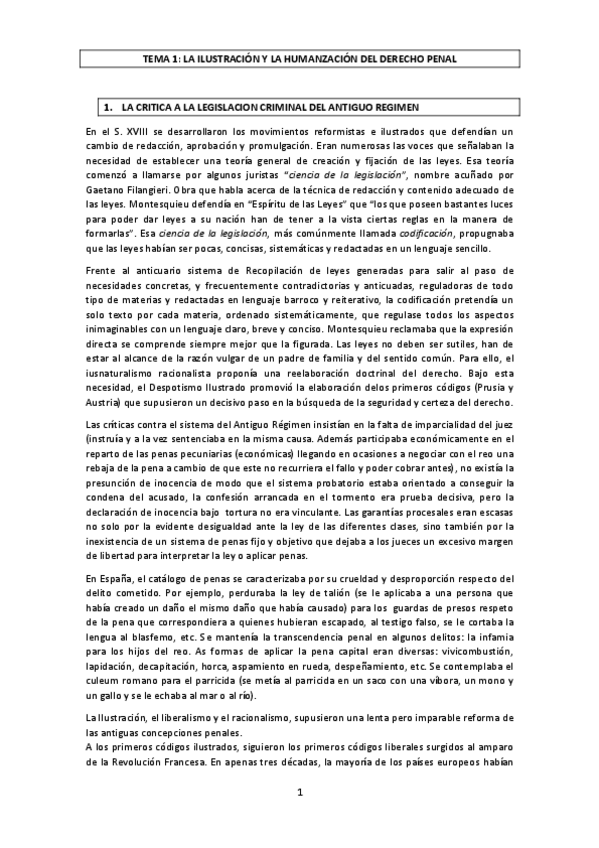 TEMA 1: LA ILUSTRACIÓN Y LA HUMANZACIÓN DEL DERECHO PENAL

1. LA CRITICA A LA LEGISLACION CRIMINAL DEL ANTIGUO REGIMEN

En el S. XVIII se desarrollaron los movimientos reformistas e ilustrados que defendían un cambio de redacción, aprobación y promulgación. Eran numerosas las voces que señalaban la necesidad de establecer una teoría general de creación y fijación de las leyes. Esa teoría comenzó a llamarse por algunos juristas "ciencia de la legislación", nombre acuñado por Gaetano Filangieri. Obra que habla acerca de la técnica de redacción y contenido adecuado de las leyes. Montesquieu defendía en "Espíritu de las Leyes" que "los que poseen bastantes luces para poder dar leyes a su nación han de tener a la vista ciertas reglas en la manera de formarlas". Esa ciencia de la legislación, más comúnmente llamada codificación, propugnaba que las leyes habían ser pocas, concisas, sistemáticas y redactadas en un lenguaje sencillo.

Frente al anticuario sistema de Recopilación de leyes generadas para salir al paso de necesidades concretas, y frecuentemente contradictorias y anticuadas, reguladoras de todo tipo de materias y redactadas en lenguaje barroco y reiterativo, la codificación pretendía un solo texto por cada materia, ordenado sistemáticamente, que regulase todos los aspectos inimaginables con un lenguaje claro, breve y conciso. Montesquieu reclamaba que la expresión directa se comprende siempre mejor que la figurada. Las leyes no deben ser sutiles, han de estar al alcance de la razón vulgar de un padre de familia y del sentido común. Para ello, el iusnaturalismo racionalista proponía una reelaboración doctrinal del derecho. Bajo esta necesidad, el Despotismo Ilustrado promovió la elaboración delos primeros códigos (Prusia y Austria) que supusieron un decisivo paso en la búsqueda de la seguridad y certeza del derecho.

Las críticas contra el sistema del Antiguo Régimen insistían en la falta de imparcialidad del juez (instruía y a la vez sentenciaba en la misma causa. Además participaba económicamente en el reparto de las penas pecuniarias (económicas) llegando en ocasiones a negociar con el reo una rebaja de la pena a cambio de que este no recurriera el fallo y poder cobrar antes), no existía la presunción de inocencia de modo que el sistema probatorio estaba orientado a conseguir la condena del acusado, la confesión arrancada en el tormento era prueba decisiva, pero la declaración de inocencia bajo tortura no era vinculante. Las garantías procesales eran escasas no solo por la evidente desigualdad ante la ley de las diferentes clases, sino también por la inexistencia de un sistema de penas fijo y objetivo que dejaba a los jueces un excesivo margen de libertad para interpretar la ley o aplicar penas.

En España, el catálogo de penas se caracterizaba por su crueldad y desproporción respecto del delito cometido. Por ejemplo, perduraba la ley de talión (se le aplicaba a una persona que había creado un daño el mismo daño que había causado) para los guardas de presos respeto de la pena que correspondiera a quienes hubieran escapado, al testigo falso, se le cortaba la lengua al blasfemo, etc. Se mantenía la transcendencia penal en algunos delitos: la infamia para los hijos del reo. As formas de aplicar la pena capital eran diversas: vivicombustión, lapidación, decapitación, horca, aspamiento en rueda, despeñamiento, etc. Se contemplaba el culeum romano para el parricida (se metía al parricida en un saco con una víbora, un mono y un gallo y se le echaba al mar o al río).

La Ilustración, el liberalismo y el racionalismo, supusieron una lenta pero imparable reforma de las antiguas concepciones penales.
A los primeros códigos ilustrados, siguieron los primeros códigos liberales surgidos al amparo de la Revolución Francesa. En apenas tres décadas, la mayoría de los países europeos habían

1